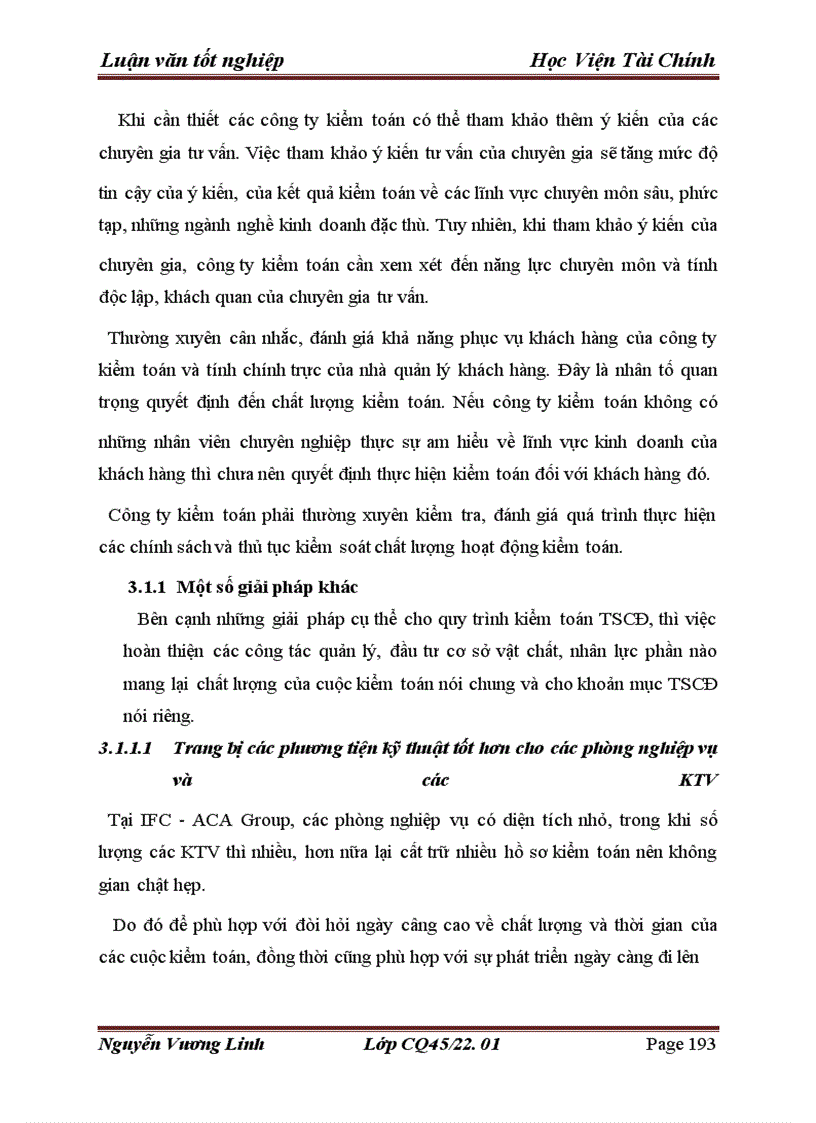 Luận văn tốt nghiệp Học Viện Tài Chính

Khi cần thiết các công ty kiểm toán có thể tham khảo thêm ý kiến của các chuyên gia tư vấn. Việc tham khảo ý kiến tư vấn của chuyên gia sẽ tăng mức độ tin cậy của ý kiến, của kết quả kiểm toán về các lĩnh vực chuyên môn sâu, phức tạp, những ngành nghề kinh doanh đặc thù. Tuy nhiên, khi tham khảo ý kiến của chuyên gia, công ty kiểm toán cần xem xét đến năng lực chuyên môn và tính độc lập, khách quan của chuyên gia tư vấn.

Thường xuyên cân nhắc, đánh giá khả năng phục vụ khách hàng của công ty kiểm toán và tính chính trực của nhà quản lý khách hàng. Đây là nhân tố quan trọng quyết định đến chất lượng kiểm toán. Nếu công ty kiểm toán không có những nhân viên chuyên nghiệp thực sự am hiểu về lĩnh vực kinh doanh của khách hàng thì chưa nên quyết định thực hiện kiểm toán đối với khách hàng đó.

Công ty kiểm toán phải thường xuyên kiểm tra, đánh giá quá trình thực hiện các chính sách và thủ tục kiểm soát chất lượng hoạt động kiểm toán.

3.1.1 Một số giải pháp khác

Bên cạnh những giải pháp cụ thể cho quy trình kiểm toán TSCĐ, thì việc hoàn thiện các công tác quản lý, đầu tư cơ sở vật chất, nhân lực phần nào mang lại chất lượng của cuộc kiểm toán nói chung và cho khoản mục TSCĐ nói riêng.

3.1.1.1 Trang bị các phương tiện kỹ thuật tốt hơn cho các phòng nghiệp vụ và các KTV

Tại IFC - ACA Group, các phòng nghiệp vụ có diện tích nhỏ, trong khi số lượng các KTV thì nhiều, hơn nữa lại cất trữ nhiều hồ sơ kiểm toán nên không gian chật hẹp.

Do đó để phù hợp với đòi hỏi ngày càng cao về chất lượng và thời gian của các cuộc kiểm toán, đồng thời cũng phù hợp với sự phát triển ngày càng đi lên

Nguyễn Vương Linh Lớp CQ45/22. 01 Page 193